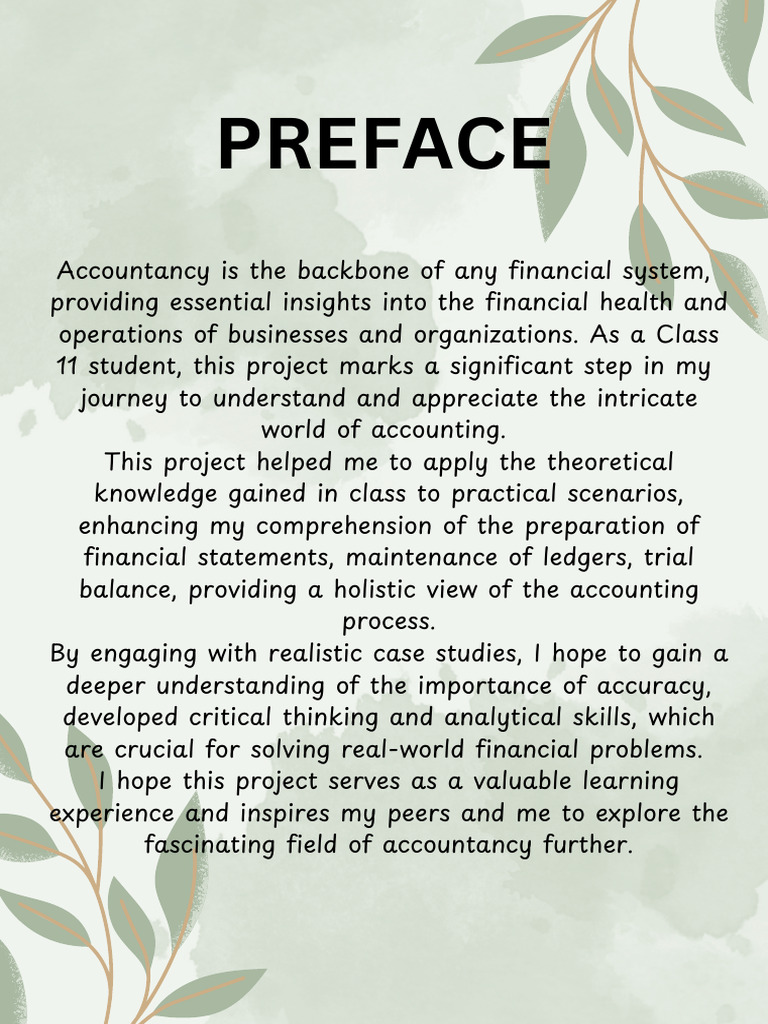 PREFACE

Accountancy is the backbone of any financial system, providing essential insights into the financial health and operations of businesses and organizations. As a Class 11 student, this project marks a significant step in my journey to understand and appreciate the intricate world of accounting.

This project helped me to apply the theoretical knowledge gained in class to practical scenarios, enhancing my comprehension of the preparation of financial statements, maintenance of ledgers, trial balance, providing a holistic view of the accounting process.

By engaging with realistic case studies, I hope to gain a deeper understanding of the importance of accuracy, developed critical thinking and analytical skills, which are crucial for solving real-world financial problems.

I hope this project serves as a valuable learning experience and inspires my peers and me to explore the fascinating field of accountancy further.